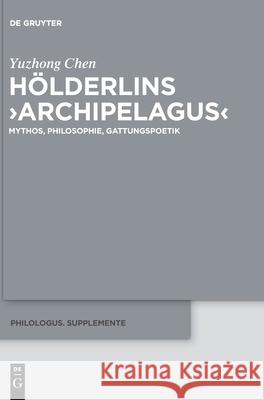 DE GRUYTER

Yuzhong Chen

HÖLDERLINS ›ARCHIPELAGUS‹

MYTHOS, PHILOSOPHIE, GATTUNGSPOETIK

PHILOLOGUS. SUPPLEMENTE

DE G

Kraina Książek